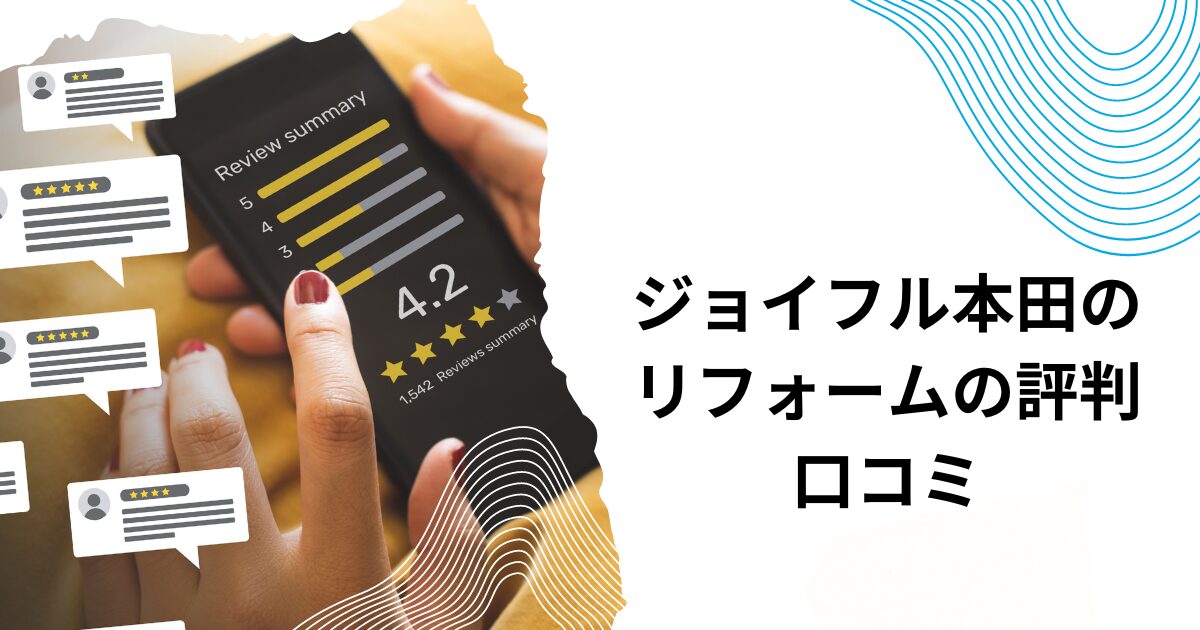 Review summary
5
4
3
4.2
1,542 Reviews summary

ジョイフル本田の
リフォームの評判
口コミ